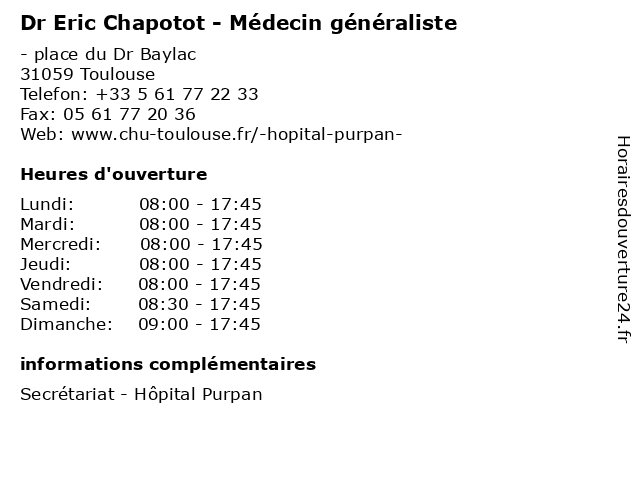 Dr Eric Chapotot - Médecin généraliste

- place du Dr Baylac
31059 Toulouse
Telefon: +33 5 61 77 22 33
Fax: 05 61 77 20 36
Web: www.chu-toulouse.fr/-hopital-purpan-

Heures d'ouverture

| | |
|---|---|
| Lundi: | 08:00 - 17:45 |
| Mardi: | 08:00 - 17:45 |
| Mercredi: | 08:00 - 17:45 |
| Jeudi: | 08:00 - 17:45 |
| Vendredi: | 08:00 - 17:45 |
| Samedi: | 08:30 - 17:45 |
| Dimanche: | 09:00 - 17:45 |

informations complémentaires

Secrétariat - Hôpital Purpan

Horairesdouverture24.fr